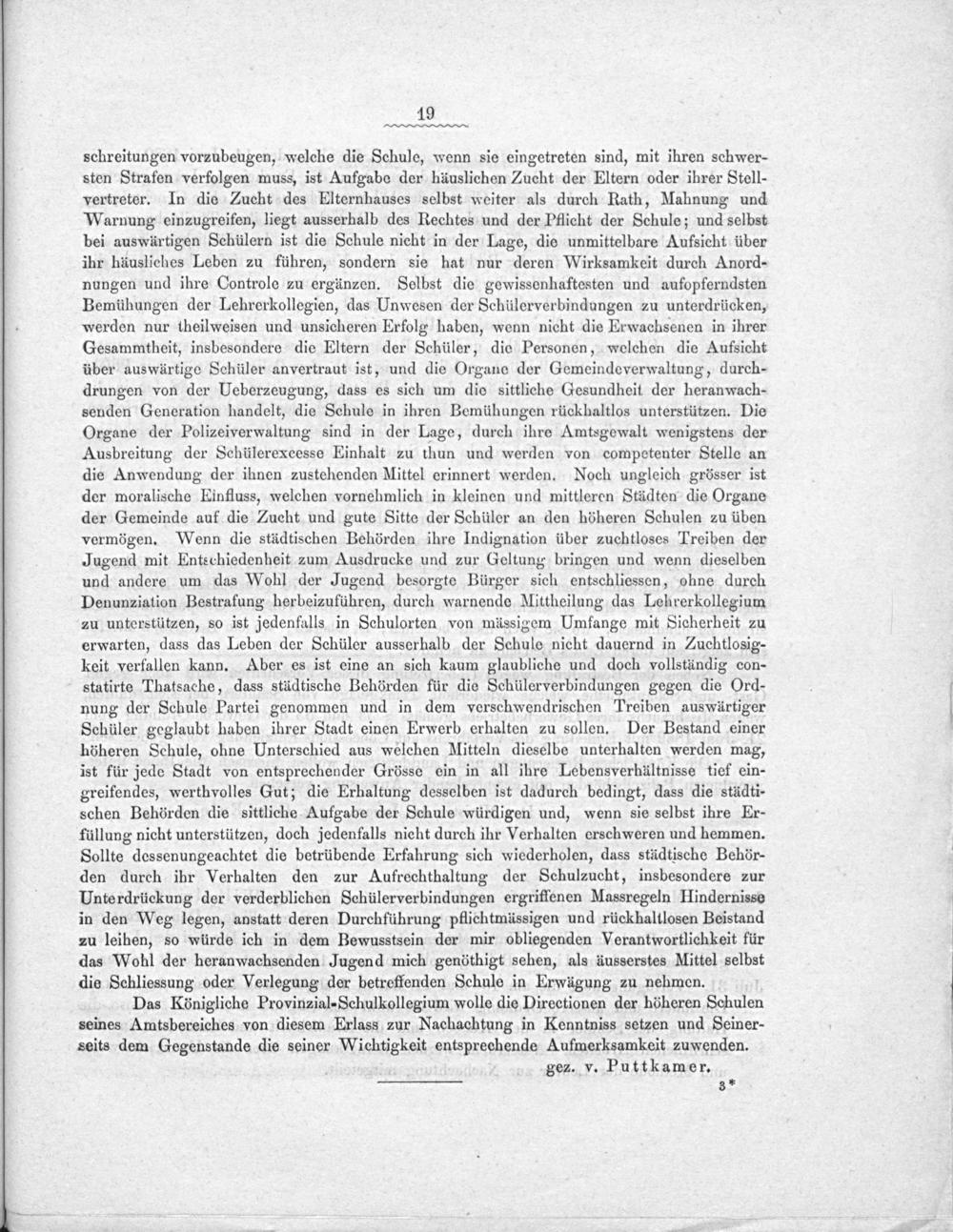 19

schreitungen vorzubeugen, welche die Schule, wenn sie eingetreten sind, mit ihren schwersten Strafen verfolgen muss, ist Aufgabe der häuslichen Zucht der Eltern oder ihrer Stellvertreter. In die Zucht des Elternhauses selbst weiter als durch Rath, Mahnung und Warnung einzugreifen, liegt ausserhalb des Rechtes und der Pflicht der Schule; und selbst bei auswärtigen Schülern ist die Schule nicht in der Lage, die unmittelbare Aufsicht über ihr häusliches Leben zu führen, sondern sie hat nur deren Wirksamkeit durch Anordnungen und ihre Controle zu ergänzen. Selbst die gewissenhaftesten und aufopferndsten Bemühungen der Lehrerkollegien, das Unwesen der Schülerverbindungen zu unterdrücken, werden nur theilweisen und unsicheren Erfolg haben, wenn nicht die Erwachsenen in ihrer Gesammtheit, insbesondere die Eltern der Schüler, die Personen, welchen die Aufsicht über auswärtige Schüler anvertraut ist, und die Organe der Gemeindeverwaltung, durchdrungen von der Ueberzeugung, dass es sich um die sittliche Gesundheit der heranwachsenden Generation handelt, die Schule in ihren Bemühungen rückhaltlos unterstützen. Die Organe der Polizeiverwaltung sind in der Lage, durch ihre Amtsgewalt wenigstens der Ausbreitung der Schülerexcesse Einhalt zu thun und werden von competenter Stelle an die Anwendung der ihnen zustehenden Mittel erinnert werden. Noch ungleich grösser ist der moralische Einfluss, welchen vornehmlich in kleinen und mittleren Städten die Organe der Gemeinde auf die Zucht und gute Sitte der Schüler an den höheren Schulen zu üben vermögen. Wenn die städtischen Behörden ihre Indignation über zuchtloses Treiben der Jugend mit Entschiedenheit zum Ausdrucke und zur Geltung bringen und wenn dieselben und andere um das Wohl der Jugend besorgte Bürger sich entschliessen, ohne durch Denunziation Bestrafung herbeizuführen, durch warnende Mittheilung das Lehrerkollegium zu unterstützen, so ist jedenfalls in Schulorten von mässigem Umfange mit Sicherheit zu erwarten, dass das Leben der Schüler ausserhalb der Schule nicht dauernd in Zuchtlosigkeit verfallen kann. Aber es ist eine an sich kaum glaubliche und doch vollständig constatirte Thatsache, dass städtische Behörden für die Schülerverbindungen gegen die Ordnung der Schule Partei genommen und in dem verschwendrischen Treiben auswärtiger Schüler geglaubt haben ihrer Stadt einen Erwerb erhalten zu sollen. Der Bestand einer höheren Schule, ohne Unterschied aus welchen Mitteln dieselbe unterhalten werden mag, ist für jede Stadt von entsprechender Grösse ein in all ihre Lebensverhältnisse tief eingreifendes, werthvolles Gut; die Erhaltung desselben ist dadurch bedingt, dass die städtischen Behörden die sittliche Aufgabe der Schule würdigen und, wenn sie selbst ihre Erfüllung nicht unterstützen, doch jedenfalls nicht durch ihr Verhalten erschweren und hemmen. Sollte dessenungeachtet die betrübende Erfahrung sich wiederholen, dass städtische Behörden durch ihr Verhalten den zur Aufrechthaltung der Schulzucht, insbesondere zur Unterdrückung der verderblichen Schülerverbindungen ergriffenen Massregeln Hindernisse in den Weg legen, anstatt deren Durchführung pflichtmässigen und rückhaltlosen Beistand zu leihen, so würde ich in dem Bewusstsein der mir obliegenden Verantwortlichkeit für das Wohl der heranwachsenden Jugend mich genöthigt sehen, als äusserstes Mittel selbst die Schliessung oder Verlegung der betreffenden Schule in Erwägung zu nehmen.

Das Königliche Provinzial-Schulkollegium wolle die Directionen der höheren Schulen seines Amtsbereiches von diesem Erlass zur Nachachtung in Kenntniss setzen und Seinerseits dem Gegenstande die seiner Wichtigkeit entsprechende Aufmerksamkeit zuwenden.

gez. v. Puttkamer.

3*